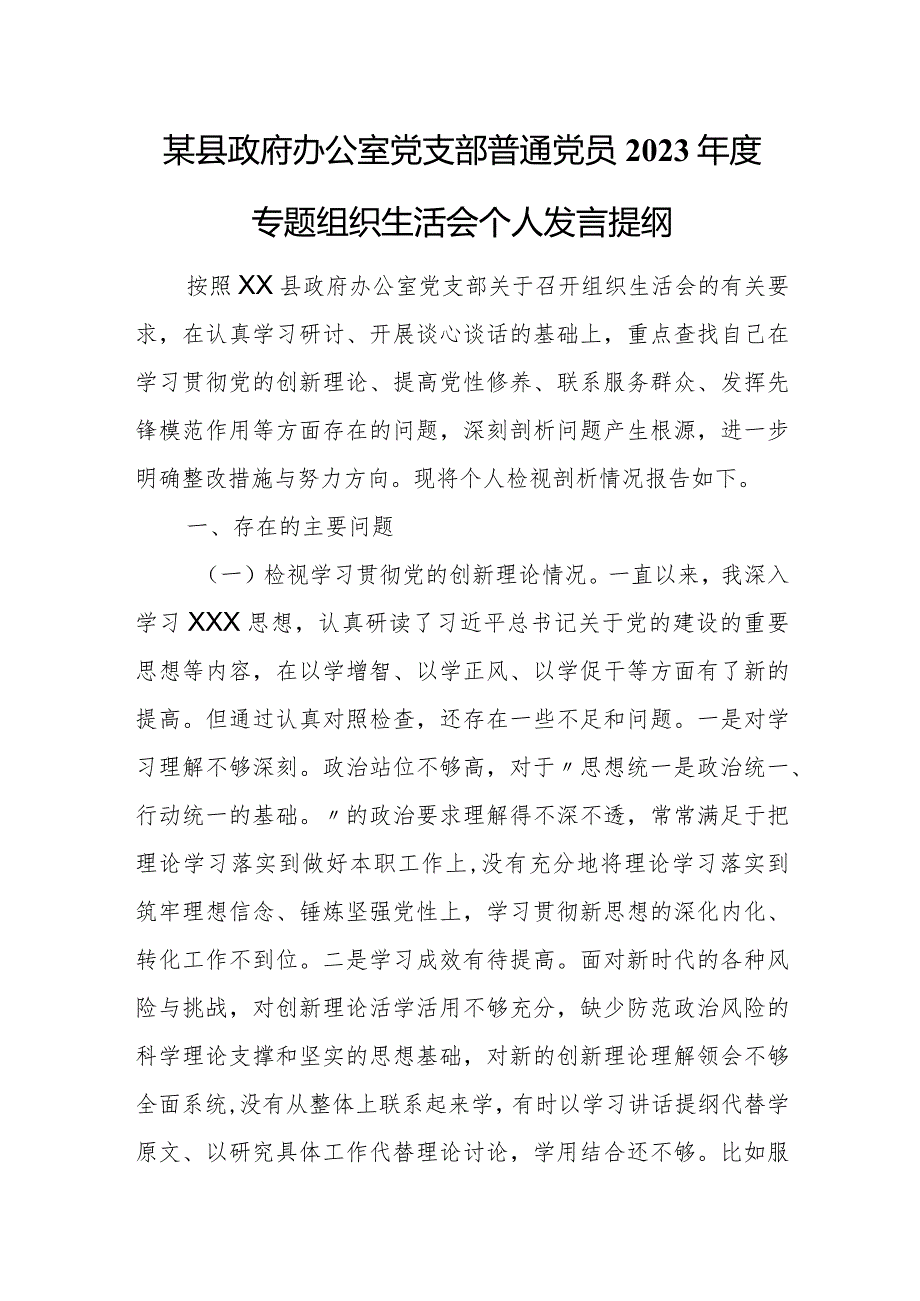 某县政府办公室党支部普通党员2023年度专题组织生活会个人发言提纲

按照XX县政府办公室党支部关于召开组织生活会的有关要求，在认真学习研讨、开展谈心谈话的基础上，重点查找自己在学习贯彻党的创新理论、提高党性修养、联系服务群众、发挥先锋模范作用等方面存在的问题，深刻剖析问题产生根源，进一步明确整改措施与努力方向。现将个人检视剖析情况报告如下。

一、存在的主要问题

（一）检视学习贯彻党的创新理论情况。一直以来，我深入学习XXX思想，认真研读了习近平总书记关于党的建设的重要思想等内容，在以学增智、以学正风、以学促干等方面有了新的提高。但通过认真对照检查，还存在一些不足和问题。一是对学习理解不够深刻。政治站位不够高，对于〃思想统一是政治统一、行动统一的基础。〃的政治要求理解得不深不透，常常满足于把理论学习落实到做好本职工作上,没有充分地将理论学习落实到筑牢理想信念、锤炼坚强党性上，学习贯彻新思想的深化内化、转化工作不到位。二是学习成效有待提高。面对新时代的各种风险与挑战，对创新理论活学活用不够充分，缺少防范政治风险的科学理论支撑和坚实的思想基础，对新的创新理论理解领会不够全面系统,没有从整体上联系起来学，有时以学习讲话提纲代替学原文、以研究具体工作代替理论讨论，学用结合还不够。比如服